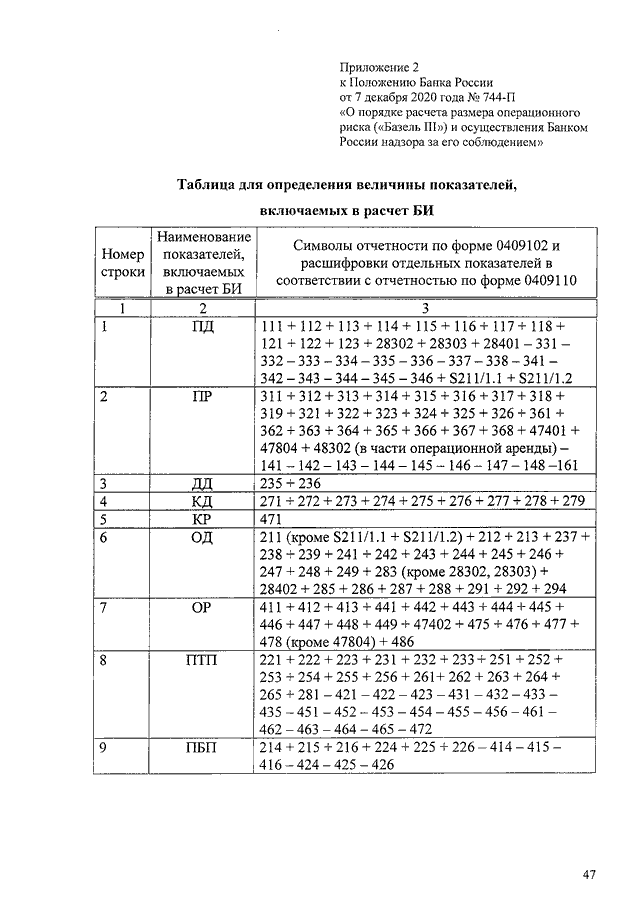 Приложение 2
к Положению Банка России
от 7 декабря 2020 года № 744-П
«О порядке расчета размера операционного риска («Базель III») и осуществления Банком России надзора за его соблюдением»

Таблица для определения величины показателей, включаемых в расчет БИ

| Номер строки | Наименование показателей, включаемых в расчет БИ | Символы отчетности по форме 0409102 и расшифровки отдельных показателей в соответствии с отчетностью по форме 0409110 |
|---|---|---|
| 1 | 2 | 3 |
| 1 | ПД | 111 + 112 + 113 + 114 + 115 + 116 + 117 + 118 + 121 + 122 + 123 + 28302 + 28303 + 28401 – 331 – 332 – 333 – 334 – 335 – 336 – 337 – 338 – 341 – 342 – 343 – 344 – 345 – 346 + S211/1.1 + S211/1.2 |
| 2 | ПР | 311 + 312 + 313 + 314 + 315 + 316 + 317 + 318 + 319 + 321 + 322 + 323 + 324 + 325 + 326 + 361 + 362 + 363 + 364 + 365 + 366 + 367 + 368 + 47401 + 47804 + 48302 (в части операционной аренды) – 141 – 142 – 143 – 144 – 145 – 146 – 147 – 148 –161 |
| 3 | ДД | 235 + 236 |
| 4 | КД | 271 + 272 + 273 + 274 + 275 + 276 + 277 + 278 + 279 |
| 5 | КР | 471 |
| 6 | ОД | 211 (кроме S211/1.1 + S211/1.2) + 212 + 213 + 237 + 238 + 239 + 241 + 242 + 243 + 244 + 245 + 246 + 247 + 248 + 249 + 283 (кроме 28302, 28303) + 28402 + 285 + 286 + 287 + 288 + 291 + 292 + 294 |
| 7 | ОР | 411 + 412 + 413 + 441 + 442 + 443 + 444 + 445 + 446 + 447 + 448 + 449 + 47402 + 475 + 476 + 477 + 478 (кроме 47804) + 486 |
| 8 | ПТП | 221 + 222 + 223 + 231 + 232 + 233 + 251 + 252 + 253 + 254 + 255 + 256 + 261+ 262 + 263 + 264 + 265 + 281 – 421 – 422 – 423 – 431 – 432 – 433 – 435 – 451 – 452 – 453 – 454 – 455 – 456 – 461 – 462 – 463 – 464 – 465 – 472 |
| 9 | ПБП | 214 + 215 + 216 + 224 + 225 + 226 – 414 – 415 – 416 – 424 – 425 – 426 |

47